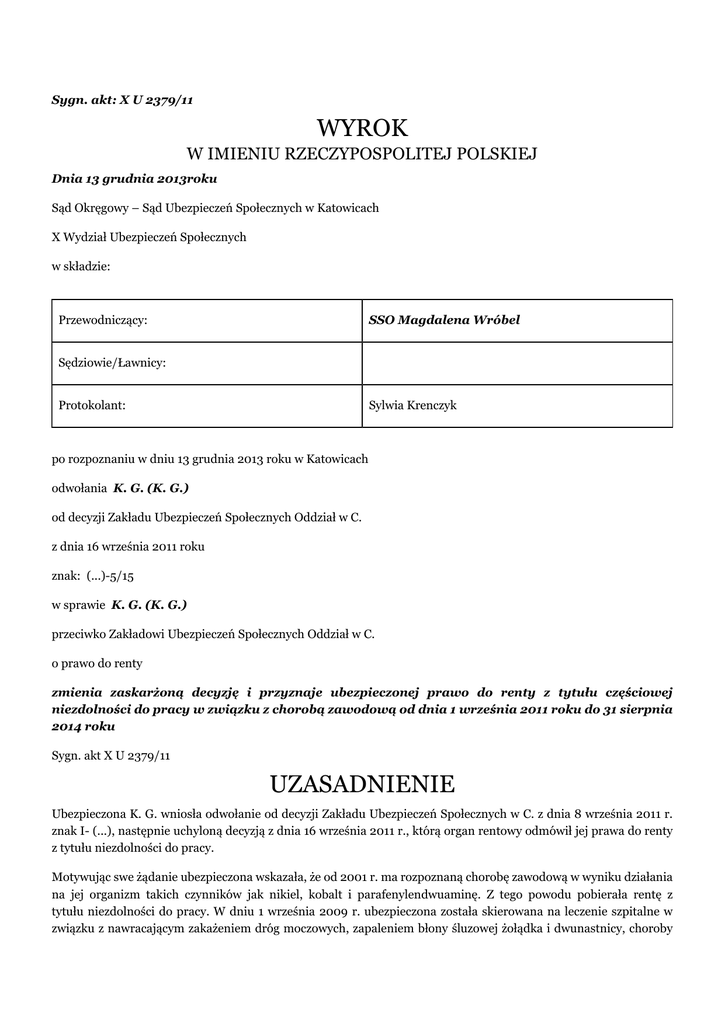 Sygn. akt: X U 2379/11

WYROK
W IMIENIU RZECZYPOSPOLITEJ POLSKIEJ

Dnia 13 grudnia 2013roku

Sąd Okręgowy – Sąd Ubezpieczeń Społecznych w Katowicach

X Wydział Ubezpieczeń Społecznych

w składzie:

| Przewodniczący: | SSO Magdalena Wróbel |
|---|---|
| Sędziowie/Ławnicy: | |
| Protokolant: | Sylwia Krenczyk |

po rozpoznaniu w dniu 13 grudnia 2013 roku w Katowicach

odwołania K. G. (K. G.)

od decyzji Zakładu Ubezpieczeń Społecznych Oddział w C.

z dnia 16 września 2011 roku

znak: (...)-5/15

w sprawie K. G. (K. G.)

przeciwko Zakładowi Ubezpieczeń Społecznych Oddział w C.

o prawo do renty

zmienia zaskarżoną decyzję i przyznaje ubezpieczonej prawo do renty z tytułu częściowej niezdolności do pracy w związku z chorobą zawodową od dnia 1 września 2011 roku do 31 sierpnia 2014 roku

Sygn. akt X U 2379/11

UZASADNIENIE

Ubezpieczona K. G. wniosła odwołanie od decyzji Zakładu Ubezpieczeń Społecznych w C. z dnia 8 września 2011 r. znak I- (...), następnie uchyloną decyzją z dnia 16 września 2011 r., którą organ rentowy odmówił jej prawa do renty z tytułu niezdolności do pracy.

Motywując swe żądanie ubezpieczona wskazała, że od 2001 r. ma rozpoznaną chorobę zawodową w wyniku działania na jej organizm takich czynników jak nikiel, kobalt i parafenylendwuaminę. Z tego powodu pobierała rentę z tytułu niezdolności do pracy. W dniu 1 września 2009 r. ubezpieczona została skierowana na leczenie szpitalne w związku z nawracającym zakażeniem dróg moczowych, zapaleniem błony śluzowej żołądka i dwunastnicy, choroby